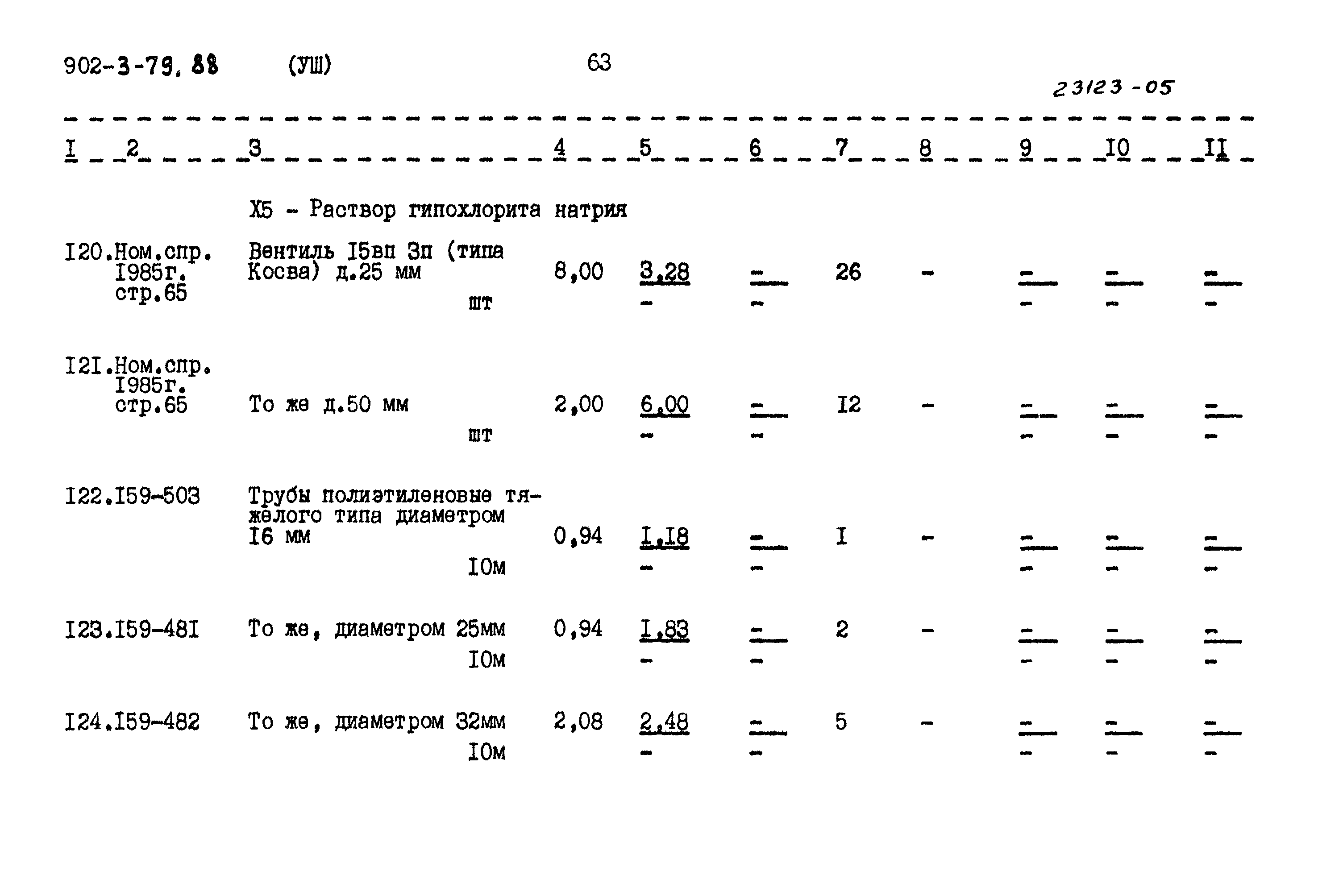 902-3-79.88 (УШ) 63

23123-05

| I | 2 | 3 | 4 | 5 | 6 | 7 | 8 | 9 | I0 | II |
|---|---|---|---|---|---|---|---|---|---|---|
| | | Х5 - Раствор гипохлорита натрия | | | | | | | | |
| I20. | Ном.спр. I985г. стр.65 | Вентиль I5вп 3п (типа Косва) д.25 мм шт | 8,00 | 3,28 - | - - | 26 | - | - - | - - | - - |
| I2I. | Ном.спр. I985г. стр.65 | То же д.50 мм шт | 2,00 | 6,00 - | - - | I2 | - | - - | - - | - - |
| I22. | I59-503 | Трубы полиэтиленовые тяжелого типа диаметром I6 мм I0м | 0,94 | I,I8 - | - - | I | - | - - | - - | - - |
| I23. | I59-48I | То же, диаметром 25мм I0м | 0,94 | I,83 - | - - | 2 | - | - - | - - | - - |
| I24. | I59-482 | То же, диаметром 32мм I0м | 2,08 | 2,48 - | - - | 5 | - | - - | - - | - - |